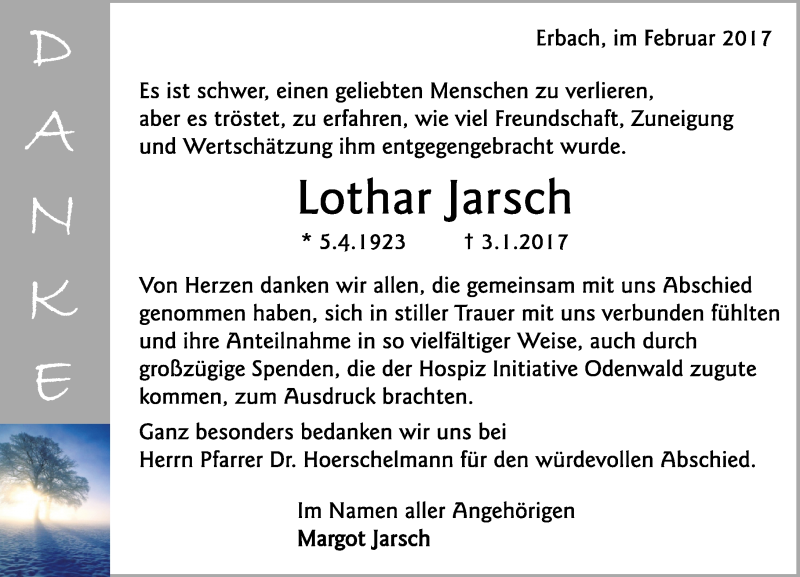 DANKE

Erbach, im Februar 2017

Es ist schwer, einen geliebten Menschen zu verlieren, aber es tröstet, zu erfahren, wie viel Freundschaft, Zuneigung und Wertschätzung ihm entgegengebracht wurde.

Lothar Jarsch

* 5.4.1923 † 3.1.2017

Von Herzen danken wir allen, die gemeinsam mit uns Abschied genommen haben, sich in stiller Trauer mit uns verbunden fühlten und ihre Anteilnahme in so vielfältiger Weise, auch durch großzügige Spenden, die der Hospiz Initiative Odenwald zugute kommen, zum Ausdruck brachten.

Ganz besonders bedanken wir uns bei Herrn Pfarrer Dr. Hoerschelmann für den würdevollen Abschied.

Im Namen aller Angehörigen
Margot Jarsch